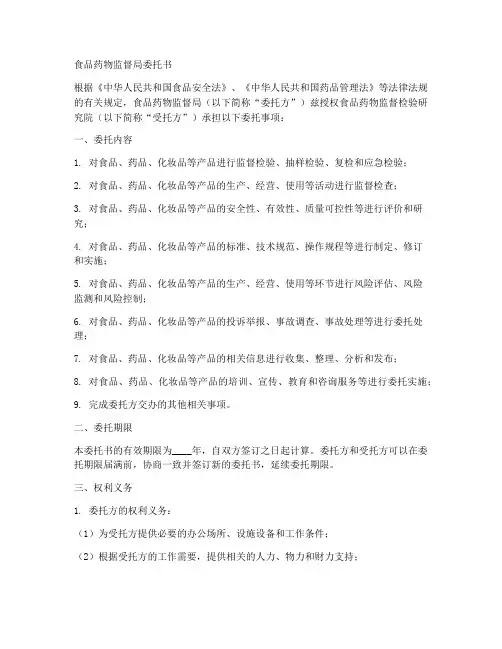 食品药物监督局委托书

根据《中华人民共和国食品安全法》、《中华人民共和国药品管理法》等法律法规的有关规定，食品药物监督局（以下简称“委托方”）兹授权食品药物监督检验研究院（以下简称“受托方”）承担以下委托事项：

一、委托内容

1. 对食品、药品、化妆品等产品进行监督检验、抽样检验、复检和应急检验；

2. 对食品、药品、化妆品等产品的生产、经营、使用等活动进行监督检查；

3. 对食品、药品、化妆品等产品的安全性、有效性、质量可控性等进行评价和研究；

4. 对食品、药品、化妆品等产品的标准、技术规范、操作规程等进行制定、修订和实施；

5. 对食品、药品、化妆品等产品的生产、经营、使用等环节进行风险评估、风险监测和风险控制；

6. 对食品、药品、化妆品等产品的投诉举报、事故调查、事故处理等进行委托处理；

7. 对食品、药品、化妆品等产品的相关信息进行收集、整理、分析和发布；

8. 对食品、药品、化妆品等产品的培训、宣传、教育和咨询服务等进行委托实施；

9. 完成委托方交办的其他相关事项。

二、委托期限

本委托书的有效期限为____年，自双方签订之日起计算。委托方和受托方可以在委托期限届满前，协商一致并签订新的委托书，延续委托期限。

三、权利义务

1. 委托方的权利义务：

（1）为受托方提供必要的办公场所、设施设备和工作条件；

（2）根据受托方的工作需要，提供相关的人力、物力和财力支持；